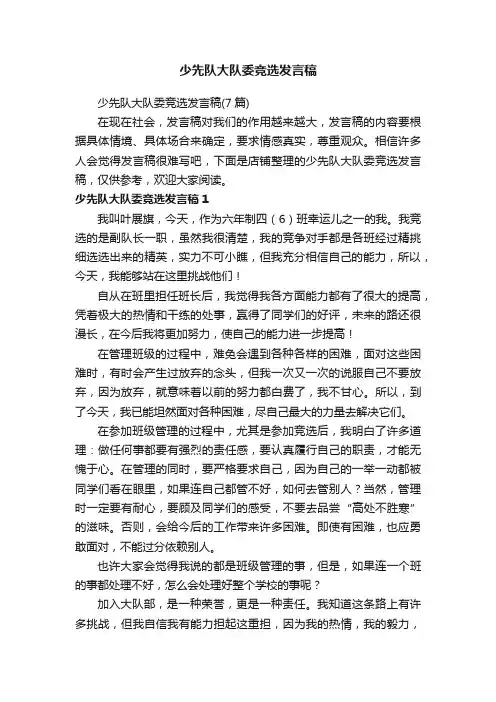 少先队大队委竞选发言稿

少先队大队委竞选发言稿(7篇)

在现在社会，发言稿对我们的作用越来越大，发言稿的内容要根据具体情境、具体场合来确定，要求情感真实，尊重观众。相信许多人会觉得发言稿很难写吧，下面是店铺整理的少先队大队委竞选发言稿，仅供参考，欢迎大家阅读。

少先队大队委竞选发言稿1

我叫叶展旗，今天，作为六年制四（6）班幸运儿之一的我。我竞选的是副队长一职，虽然我很清楚，我的竞争对手都是各班经过精挑细选选出来的精英，实力不可小瞧，但我充分相信自己的能力，所以，今天，我能够站在这里挑战他们！

自从在班里担任班长后，我觉得我各方面能力都有了很大的提高，凭着极大的热情和干练的处事，赢得了同学们的好评，未来的路还很漫长，在今后我将更加努力，使自己的能力进一步提高！

在管理班级的过程中，难免会遇到各种各样的困难，面对这些困难时，有时会产生过放弃的念头，但我一次又一次的说服自己不要放弃，因为放弃，就意味着以前的努力都白费了，我不甘心。所以，到了今天，我已能坦然面对各种困难，尽自己最大的力量去解决它们。

在参加班级管理的过程中，尤其是参加竞选后，我明白了许多道理：做任何事都要有强烈的责任感，要认真履行自己的职责，才能无愧于心。在管理的同时，要严格要求自己，因为自己的一举一动都被同学们看在眼里，如果连自己都管不好，如何去管别人？当然，管理时一定要有耐心，要顾及同学们的感受，不要去品尝“高处不胜寒”的滋味。否则，会给今后的工作带来许多困难。即使有困难，也应勇敢面对，不能过分依赖别人。

也许大家会觉得我说的都是班级管理的事，但是，如果连一个班的事都处理不好，怎么会处理好整个学校的事呢？

加入大队部，是一种荣誉，更是一种责任。我知道这条路上有许多挑战，但我自信我有能力担起这重担，因为我的热情，我的毅力，